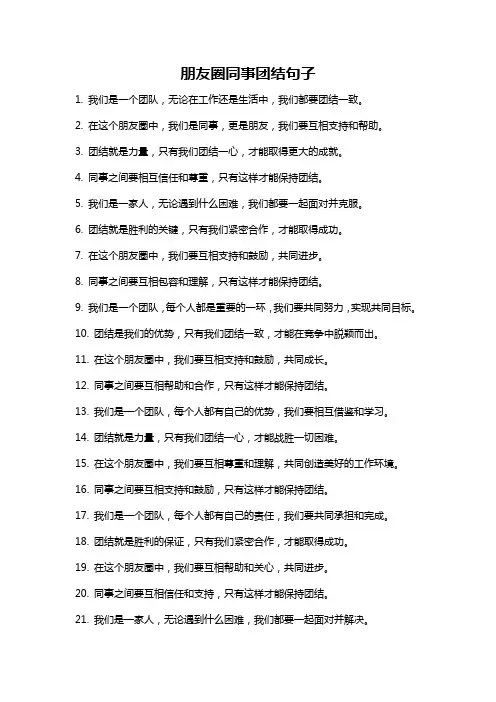 朋友圈同事团结句子

1. 我们是一个团队，无论在工作还是生活中，我们都要团结一致。

2. 在这个朋友圈中，我们是同事，更是朋友，我们要互相支持和帮助。

3. 团结就是力量，只有我们团结一心，才能取得更大的成就。

4. 同事之间要相互信任和尊重，只有这样才能保持团结。

5. 我们是一家人，无论遇到什么困难，我们都要一起面对并克服。

6. 团结就是胜利的关键，只有我们紧密合作，才能取得成功。

7. 在这个朋友圈中，我们要互相支持和鼓励，共同进步。

8. 同事之间要互相包容和理解，只有这样才能保持团结。

9. 我们是一个团队，每个人都是重要的一环，我们要共同努力，实现共同目标。

10. 团结是我们的优势，只有我们团结一致，才能在竞争中脱颖而出。

11. 在这个朋友圈中，我们要互相支持和鼓励，共同成长。

12. 同事之间要互相帮助和合作，只有这样才能保持团结。

13. 我们是一个团队，每个人都有自己的优势，我们要相互借鉴和学习。

14. 团结就是力量，只有我们团结一心，才能战胜一切困难。

15. 在这个朋友圈中，我们要互相尊重和理解，共同创造美好的工作环境。

16. 同事之间要互相支持和鼓励，只有这样才能保持团结。

17. 我们是一个团队，每个人都有自己的责任，我们要共同承担和完成。

18. 团结就是胜利的保证，只有我们紧密合作，才能取得成功。

19. 在这个朋友圈中，我们要互相帮助和关心，共同进步。

20. 同事之间要互相信任和支持，只有这样才能保持团结。

21. 我们是一家人，无论遇到什么困难，我们都要一起面对并解决。